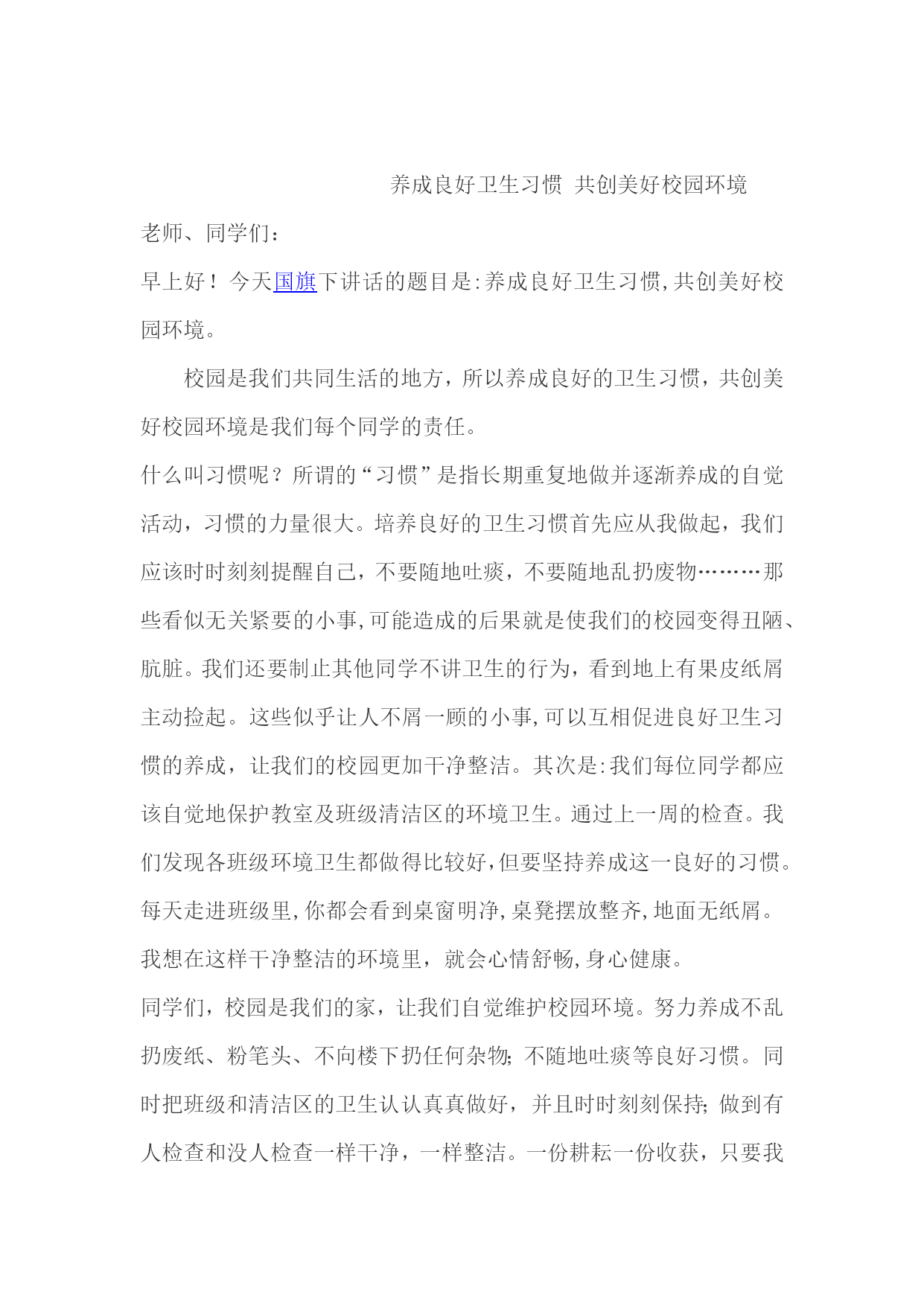 养成良好卫生习惯 共创美好校园环境

老师、同学们：

早上好！今天国旗下讲话的题目是:养成良好卫生习惯,共创美好校园环境。

校园是我们共同生活的地方，所以养成良好的卫生习惯，共创美好校园环境是我们每个同学的责任。

什么叫习惯呢？所谓的“习惯”是指长期重复地做并逐渐养成的自觉活动，习惯的力量很大。培养良好的卫生习惯首先应从我做起，我们应该时时刻刻提醒自己，不要随地吐痰，不要随地乱扔废物………那些看似无关紧要的小事,可能造成的后果就是使我们的校园变得丑陋、肮脏。我们还要制止其他同学不讲卫生的行为，看到地上有果皮纸屑主动捡起。这些似乎让人不屑一顾的小事,可以互相促进良好卫生习惯的养成，让我们的校园更加干净整洁。其次是:我们每位同学都应该自觉地保护教室及班级清洁区的环境卫生。通过上一周的检查。我们发现各班级环境卫生都做得比较好,但要坚持养成这一良好的习惯。每天走进班级里,你都会看到桌窗明净,桌凳摆放整齐,地面无纸屑。我想在这样干净整洁的环境里，就会心情舒畅,身心健康。

同学们，校园是我们的家，让我们自觉维护校园环境。努力养成不乱扔废纸、粉笔头、不向楼下扔任何杂物;不随地吐痰等良好习惯。同时把班级和清洁区的卫生认认真真做好，并且时时刻刻保持;做到有人检查和没人检查一样干净，一样整洁。一份耕耘一份收获，只要我